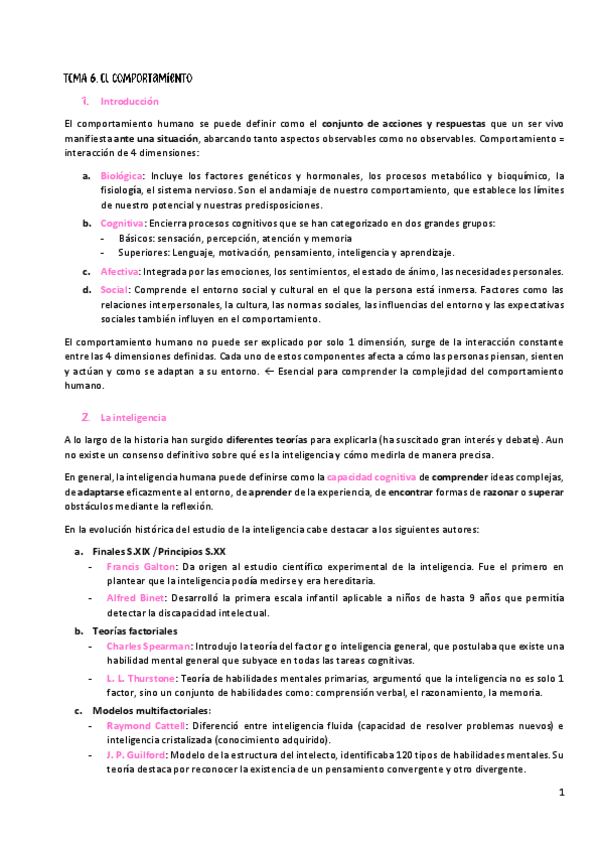 TEMA 6. EL COMPORTAMIENTO

1. Introducción

El comportamiento humano se puede definir como el conjunto de acciones y respuestas que un ser vivo manifiesta ante una situación, abarcando tanto aspectos observables como no observables. Comportamiento = interacción de 4 dimensiones:

a. Biológica: Incluye los factores genéticos y hormonales, los procesos metabólico y bioquímico, la fisiología, el sistema nervioso. Son el andamiaje de nuestro comportamiento, que establece los límites de nuestro potencial y nuestras predisposiciones.

b. Cognitiva: Encierra procesos cognitivos que se han categorizado en dos grandes grupos:
- Básicos: sensación, percepción, atención y memoria
- Superiores: Lenguaje, motivación, pensamiento, inteligencia y aprendizaje.

c. Afectiva: Integrada por las emociones, los sentimientos, el estado de ánimo, las necesidades personales.

d. Social: Comprende el entorno social y cultural en el que la persona está inmersa. Factores como las relaciones interpersonales, la cultura, las normas sociales, las influencias del entorno y las expectativas sociales también influyen en el comportamiento.

El comportamiento humano no puede ser explicado por solo 1 dimensión, surge de la interacción constante entre las 4 dimensiones definidas. Cada uno de estos componentes afecta a cómo las personas piensan, sienten y actúan y como se adaptan a su entorno. ← Esencial para comprender la complejidad del comportamiento humano.

2. La inteligencia

A lo largo de la historia han surgido diferentes teorías para explicarla (ha suscitado gran interés y debate). Aun no existe un consenso definitivo sobre qué es la inteligencia y cómo medirla de manera precisa.

En general, la inteligencia humana puede definirse como la capacidad cognitiva de comprender ideas complejas, de adaptarse eficazmente al entorno, de aprender de la experiencia, de encontrar formas de razonar o superar obstáculos mediante la reflexión.

En la evolución histórica del estudio de la inteligencia cabe destacar a los siguientes autores:

a. Finales S.XIX / Principios S.XX
- Francis Galton: Da origen al estudio científico experimental de la inteligencia. Fue el primero en plantear que la inteligencia podía medirse y era hereditaria.
- Alfred Binet: Desarrolló la primera escala infantil aplicable a niños de hasta 9 años que permitía detectar la discapacidad intelectual.

b. Teorías factoriales
- Charles Spearman: Introdujo la teoría del factor g o inteligencia general, que postulaba que existe una habilidad mental general que subyace en todas las tareas cognitivas.
- L. L. Thurstone: Teoría de habilidades mentales primarias, argumentó que la inteligencia no es solo 1 factor, sino un conjunto de habilidades como: comprensión verbal, el razonamiento, la memoria.

c. Modelos multifactoriales:
- Raymond Cattell: Diferenció entre inteligencia fluida (capacidad de resolver problemas nuevos) e inteligencia cristalizada (conocimiento adquirido).
- J. P. Guilford: Modelo de la estructura del intelecto, identificaba 120 tipos de habilidades mentales. Su teoría destaca por reconocer la existencia de un pensamiento convergente y otro divergente.

1